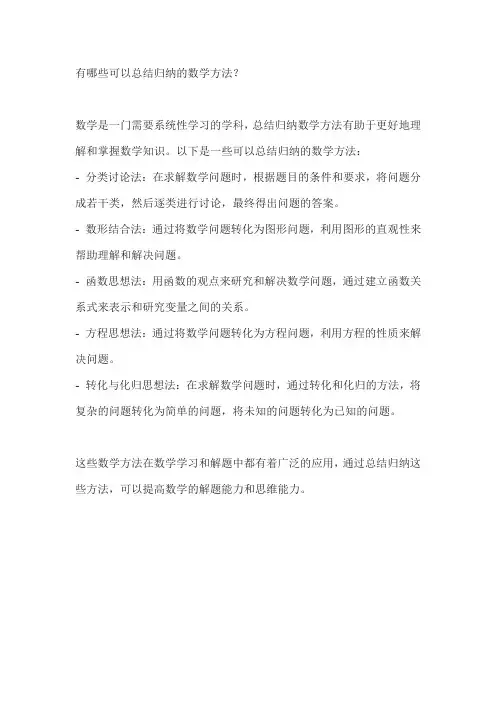 有哪些可以总结归纳的数学方法？

数学是一门需要系统性学习的学科，总结归纳数学方法有助于更好地理解和掌握数学知识。以下是一些可以总结归纳的数学方法：
- 分类讨论法：在求解数学问题时，根据题目的条件和要求，将问题分成若干类，然后逐类进行讨论，最终得出问题的答案。
- 数形结合法：通过将数学问题转化为图形问题，利用图形的直观性来帮助理解和解决问题。
- 函数思想法：用函数的观点来研究和解决数学问题，通过建立函数关系式来表示和研究变量之间的关系。
- 方程思想法：通过将数学问题转化为方程问题，利用方程的性质来解决问题。
- 转化与化归思想法：在求解数学问题时，通过转化和化归的方法，将复杂的问题转化为简单的问题，将未知的问题转化为已知的问题。

这些数学方法在数学学习和解题中都有着广泛的应用，通过总结归纳这些方法，可以提高数学的解题能力和思维能力。